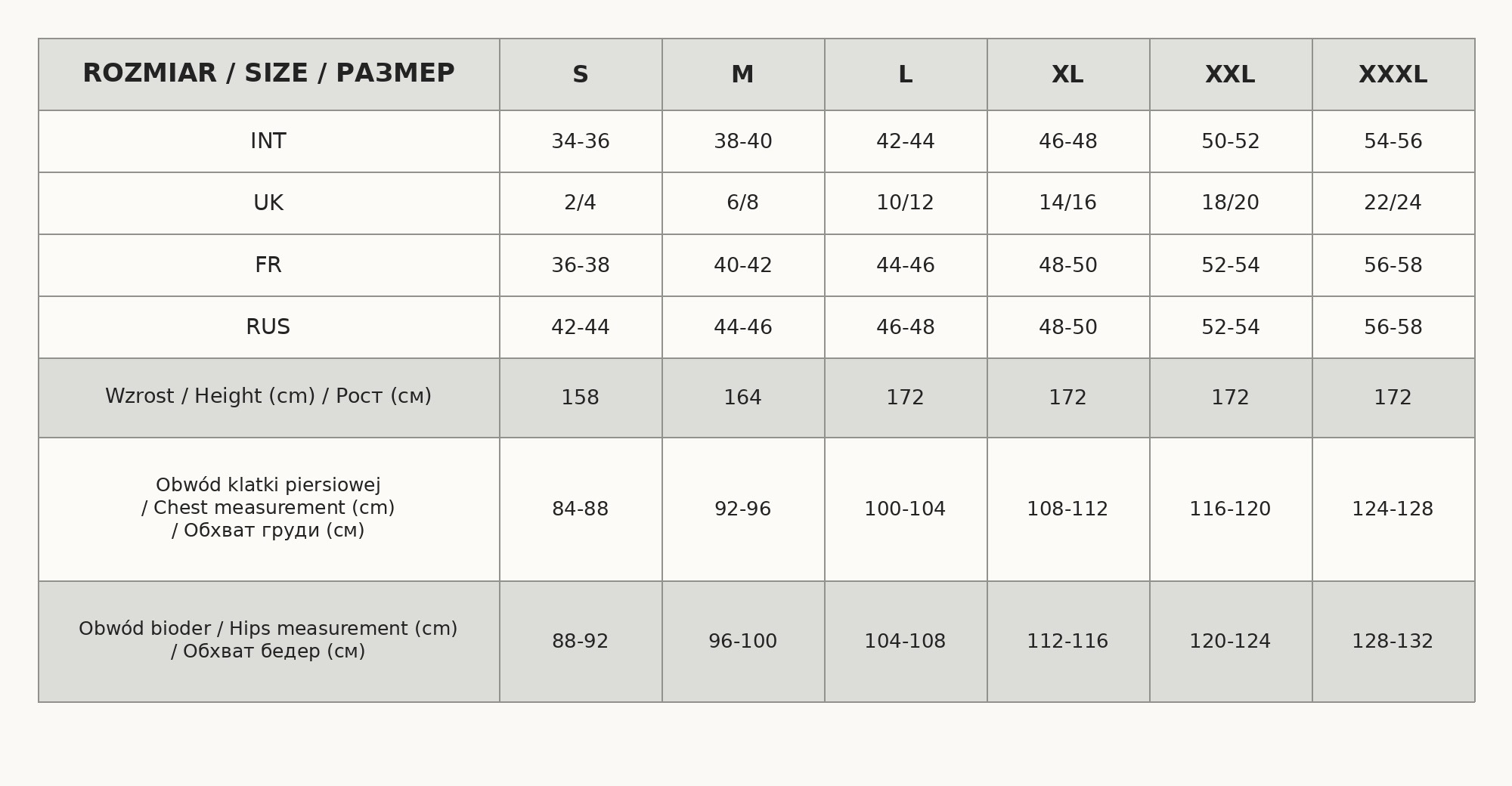 | ROZMIAR / SIZE / РАЗМЕР | S | M | L | XL | XXL | XXXL |
|---|---|---|---|---|---|---|
| INT | 34-36 | 38-40 | 42-44 | 46-48 | 50-52 | 54-56 |
| UK | 2/4 | 6/8 | 10/12 | 14/16 | 18/20 | 22/24 |
| FR | 36-38 | 40-42 | 44-46 | 48-50 | 52-54 | 56-58 |
| RUS | 42-44 | 44-46 | 46-48 | 48-50 | 52-54 | 56-58 |
| Wzrost / Height (cm) / Рост (см) | 158 | 164 | 172 | 172 | 172 | 172 |
| Obwód klatki piersiowej / Chest measurement (cm) / Обхват груди (см) | 84-88 | 92-96 | 100-104 | 108-112 | 116-120 | 124-128 |
| Obwód bioder / Hips measurement (cm) / Обхват бедер (см) | 88-92 | 96-100 | 104-108 | 112-116 | 120-124 | 128-132 |